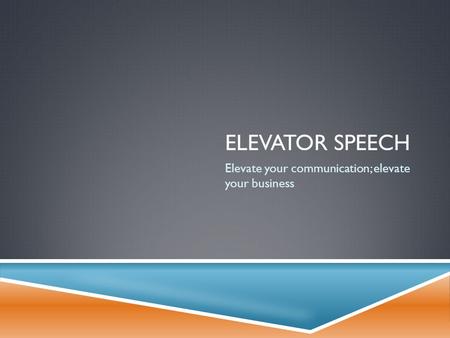 ELEVATOR SPEECH

Elevate your communication;elevate your business